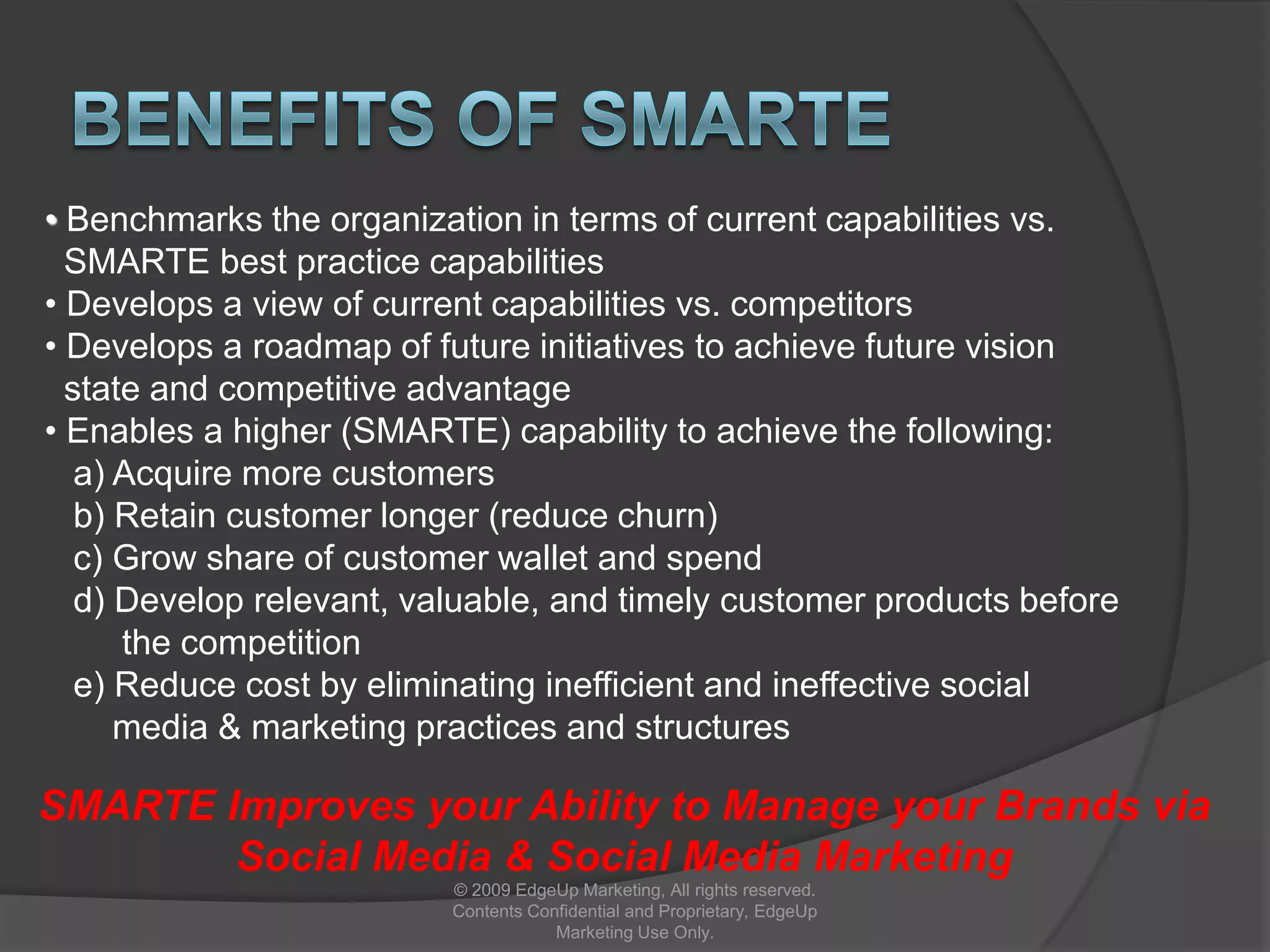 BENEFITS OF SMARTE

• Benchmarks the organization in terms of current capabilities vs. SMARTE best practice capabilities
• Develops a view of current capabilities vs. competitors
• Develops a roadmap of future initiatives to achieve future vision state and competitive advantage
• Enables a higher (SMARTE) capability to achieve the following:
a) Acquire more customers
b) Retain customer longer (reduce churn)
c) Grow share of customer wallet and spend
d) Develop relevant, valuable, and timely customer products before the competition
e) Reduce cost by eliminating inefficient and ineffective social media & marketing practices and structures

SMARTE Improves your Ability to Manage your Brands via Social Media & Social Media Marketing

© 2009 EdgeUp Marketing, All rights reserved. Contents Confidential and Proprietary, EdgeUp Marketing Use Only.